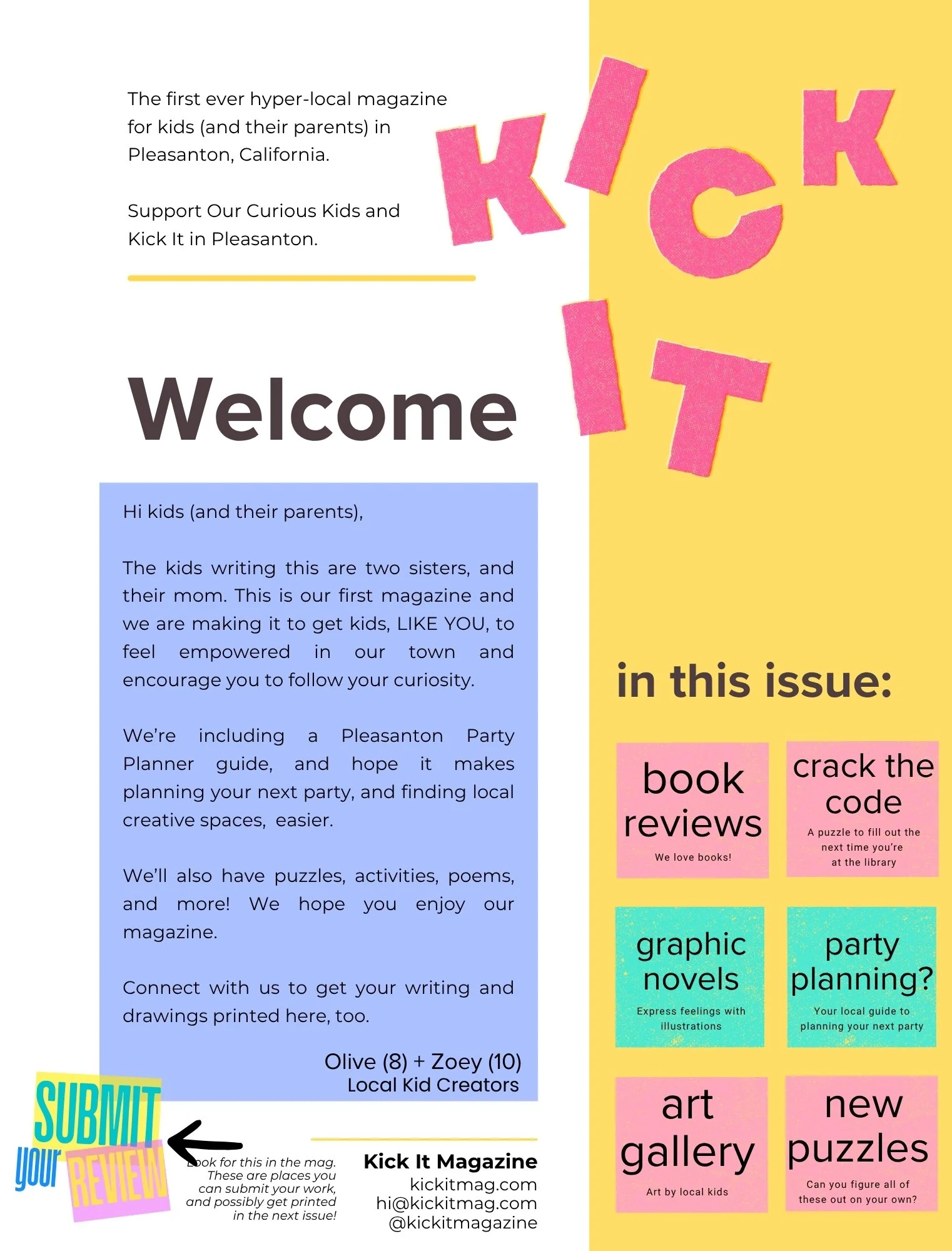 The first ever hyper-local magazine for kids (and their parents) in Pleasanton, California.

Support Our Curious Kids and Kick It in Pleasanton.

KICK IT

Welcome

Hi kids (and their parents),

The kids writing this are two sisters, and their mom. This is our first magazine and we are making it to get kids, LIKE YOU, to feel empowered in our town and encourage you to follow your curiosity.

We're including a Pleasanton Party Planner guide, and hope it makes planning your next party, and finding local creative spaces, easier.

We'll also have puzzles, activities, poems, and more! We hope you enjoy our magazine.

Connect with us to get your writing and drawings printed here, too.

Olive (8) + Zoey (10)
Local Kid Creators

SUBMIT your REVIEW

Look for this in the mag. These are places you can submit your work, and possibly get printed in the next issue!

Kick It Magazine
kickitmag.com
hi@kickitmag.com
@kickitmagazine

in this issue:

book reviews
We love books!

crack the code
A puzzle to fill out the next time you're at the library

graphic novels
Express feelings with illustrations

party planning?
Your local guide to planning your next party

art gallery
Art by local kids

new puzzles
Can you figure all of these out on your own?